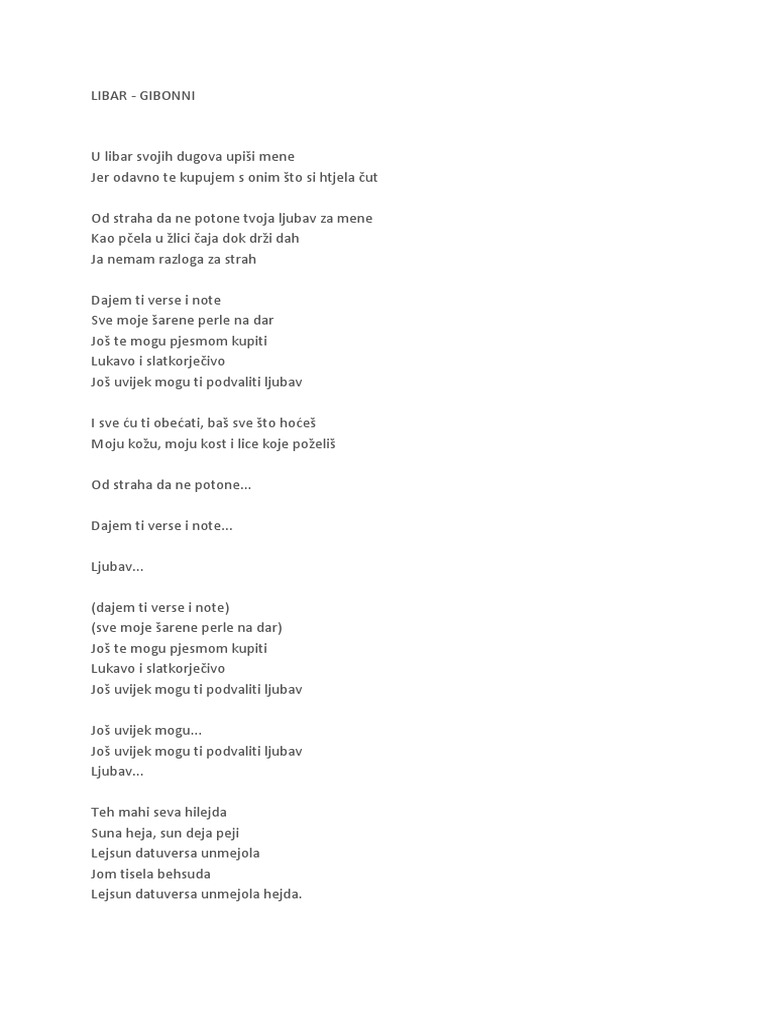 LIBAR - GIBONNI

U libar svojih dugova upiši mene
Jer odavno te kupujem s onim što si htjela čut

Od straha da ne potone tvoja ljubav za mene
Kao pčela u žlici čaja dok drži dah
Ja nemam razloga za strah

Dajem ti verse i note
Sve moje šarene perle na dar
Još te mogu pjesmom kupiti
Lukavo i slatkorječivo
Još uvijek mogu ti podvaliti ljubav

I sve ću ti obećati, baš sve što hoćeš
Moju kožu, moju kost i lice koje poželiš

Od straha da ne potone...

Dajem ti verse i note...

Ljubav...

(dajem ti verse i note)
(sve moje šarene perle na dar)
Još te mogu pjesmom kupiti
Lukavo i slatkorječivo
Još uvijek mogu ti podvaliti ljubav

Još uvijek mogu...
Još uvijek mogu ti podvaliti ljubav
Ljubav...

Teh mahi seva hilejda
Suna heja, sun deja peji
Lejsun datuversa unmejola
Jom tisela behsuda
Lejsun datuversa unmejola hejda.